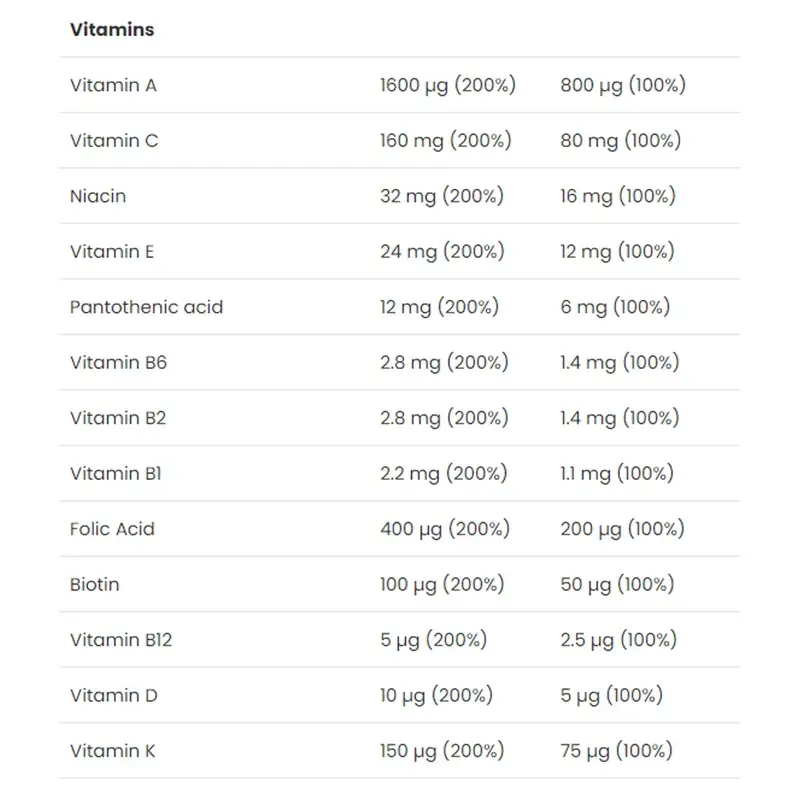 | Vitamins | | |
|---|---|---|
| Vitamin A | 1600 µg (200%) | 800 µg (100%) |
| Vitamin C | 160 mg (200%) | 80 mg (100%) |
| Niacin | 32 mg (200%) | 16 mg (100%) |
| Vitamin E | 24 mg (200%) | 12 mg (100%) |
| Pantothenic acid | 12 mg (200%) | 6 mg (100%) |
| Vitamin B6 | 2.8 mg (200%) | 1.4 mg (100%) |
| Vitamin B2 | 2.8 mg (200%) | 1.4 mg (100%) |
| Vitamin B1 | 2.2 mg (200%) | 1.1 mg (100%) |
| Folic Acid | 400 µg (200%) | 200 µg (100%) |
| Biotin | 100 µg (200%) | 50 µg (100%) |
| Vitamin B12 | 5 µg (200%) | 2.5 µg (100%) |
| Vitamin D | 10 µg (200%) | 5 µg (100%) |
| Vitamin K | 150 µg (200%) | 75 µg (100%) |